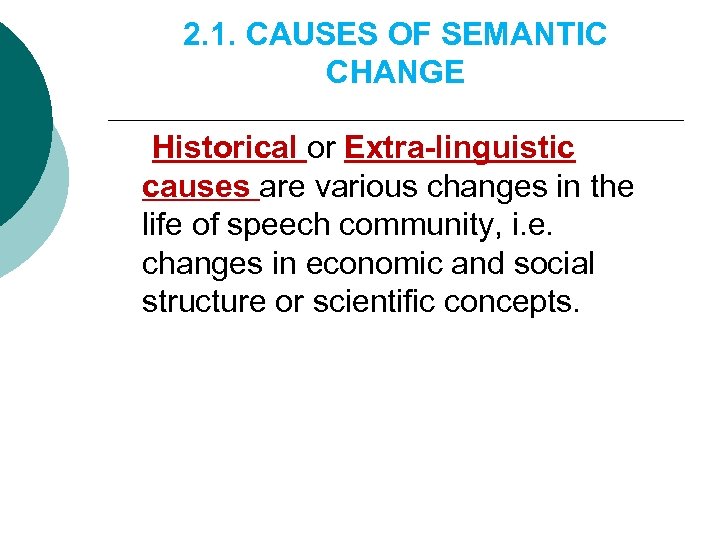 2.1. CAUSES OF SEMANTIC CHANGE

Historical or Extra-linguistic causes are various changes in the life of speech community, i.e. changes in economic and social structure or scientific concepts.